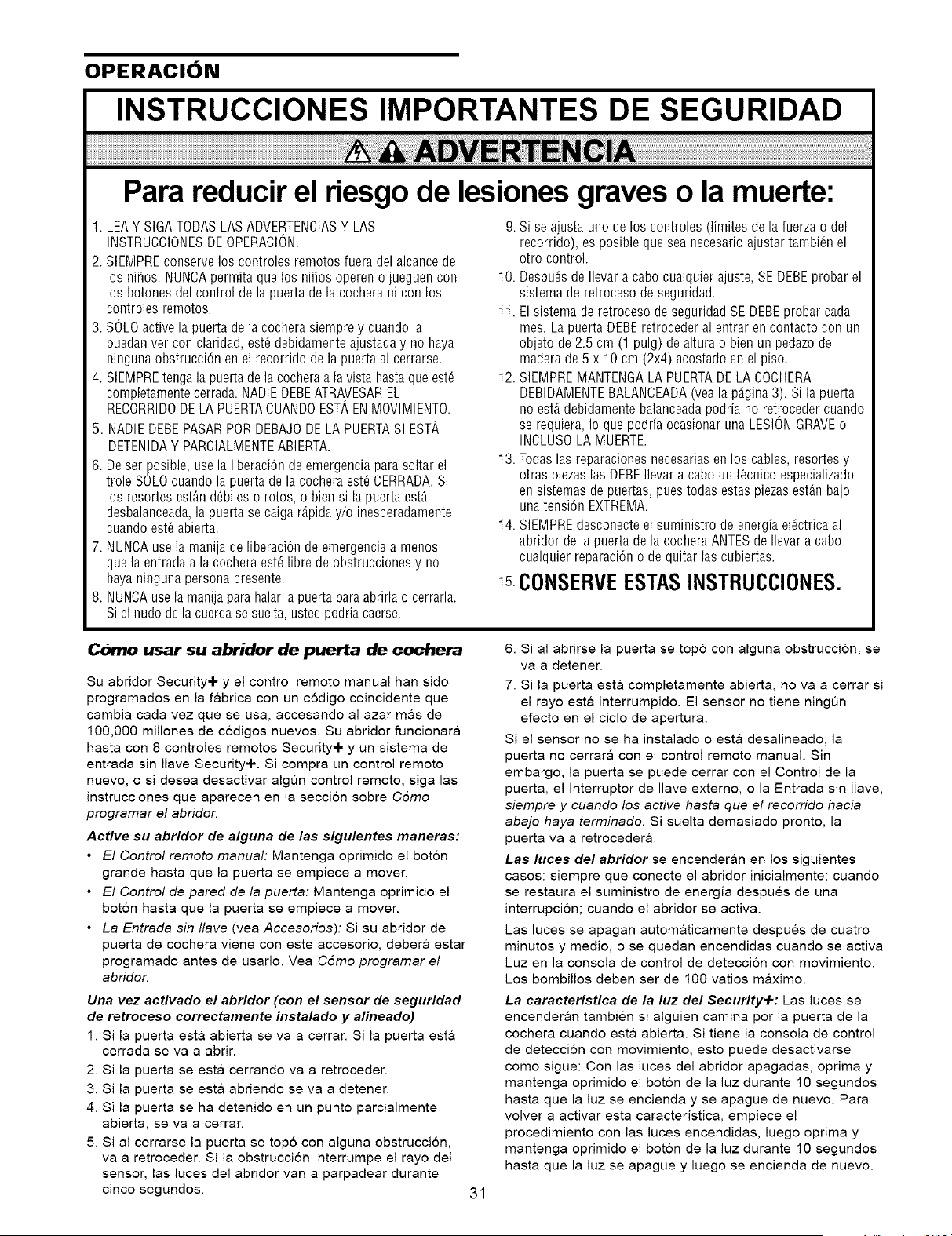 OPERACIÓN

INSTRUCCIONES IMPORTANTES DE SEGURIDAD

ADVERTENCIA

Para reducir el riesgo de lesiones graves o la muerte:

1. LEA Y SIGA TODAS LAS ADVERTENCIAS Y LAS INSTRUCCIONES DE OPERACIÓN.
2. SIEMPRE conserve los controles remotos fuera del alcance de los niños. NUNCA permita que los niños operen o jueguen con los botones del control de la puerta de la cochera ni con los controles remotos.
3. SÓLO active la puerta de la cochera siempre y cuando la puedan ver con claridad, esté debidamente ajustada y no haya ninguna obstrucción en el recorrido de la puerta al cerrarse.
4. SIEMPRE tenga la puerta de la cochera a la vista hasta que esté completamente cerrada. NADIE DEBE ATRAVESAR EL RECORRIDO DE LA PUERTA CUANDO ESTÁ EN MOVIMIENTO.
5. NADIE DEBE PASAR POR DEBAJO DE LA PUERTA SI ESTÁ DETENIDA Y PARCIALMENTE ABIERTA.
6. De ser posible, use la liberación de emergencia para soltar el trole SÓLO cuando la puerta de la cochera esté CERRADA. Si los resortes están débiles o rotos, o bien si la puerta está desbalanceada, la puerta se caiga rápida y/o inesperadamente cuando esté abierta.
7. NUNCA use la manija de liberación de emergencia a menos que la entrada a la cochera esté libre de obstrucciones y no haya ninguna persona presente.
8. NUNCA use la manija para halar la puerta para abrirla o cerrarla. Si el nudo de la cuerda se suelta, usted podría caerse.
9. Si se ajusta uno de los controles (límites de la fuerza o del recorrido), es posible que sea necesario ajustar también el otro control.
10. Después de llevar a cabo cualquier ajuste, SE DEBE probar el sistema de retroceso de seguridad.
11. El sistema de retroceso de seguridad SE DEBE probar cada mes. La puerta DEBE retroceder al entrar en contacto con un objeto de 2.5 cm (1 pulg) de altura o bien un pedazo de madera de 5 x 10 cm (2x4) acostado en el piso.
12. SIEMPRE MANTENGA LA PUERTA DE LA COCHERA DEBIDAMENTE BALANCEADA (vea la página 3). Si la puerta no está debidamente balanceada podría no retroceder cuando se requiera, lo que podría ocasionar una LESIÓN GRAVE o INCLUSO LA MUERTE.
13. Todas las reparaciones necesarias en los cables, resortes y otras piezas las DEBE llevar a cabo un técnico especializado en sistemas de puertas, pues todas estas piezas están bajo una tensión EXTREMA.
14. SIEMPRE desconecte el suministro de energía eléctrica al abridor de la puerta de la cochera ANTES de llevar a cabo cualquier reparación o de quitar las cubiertas.
15. CONSERVE ESTAS INSTRUCCIONES.

Cómo usar su abridor de puerta de cochera

Su abridor Security+ y el control remoto manual han sido programados en la fábrica con un código coincidente que cambia cada vez que se usa, accesando al azar más de 100,000 millones de códigos nuevos. Su abridor funcionará hasta con 8 controles remotos Security+ y un sistema de entrada sin llave Security+. Si compra un control remoto nuevo, o si desea desactivar algún control remoto, siga las instrucciones que aparecen en la sección sobre Cómo programar el abridor.

Active su abridor de alguna de las siguientes maneras:
• El Control remoto manual: Mantenga oprimido el botón grande hasta que la puerta se empiece a mover.
• El Control de pared de la puerta: Mantenga oprimido el botón hasta que la puerta se empiece a mover.
• La Entrada sin llave (vea Accesorios): Si su abridor de puerta de cochera viene con este accesorio, deberá estar programado antes de usarlo. Vea Cómo programar el abridor.

Una vez activado el abridor (con el sensor de seguridad de retroceso correctamente instalado y alineado)
1. Si la puerta está abierta se va a cerrar. Si la puerta está cerrada se va a abrir.
2. Si la puerta se está cerrando va a retroceder.
3. Si la puerta se está abriendo se va a detener.
4. Si la puerta se ha detenido en un punto parcialmente abierta, se va a cerrar.
5. Si al cerrarse la puerta se topó con alguna obstrucción, va a retroceder. Si la obstrucción interrumpe el rayo del sensor, las luces del abridor van a parpadear durante cinco segundos.
6. Si al abrirse la puerta se topó con alguna obstrucción, se va a detener.
7. Si la puerta está completamente abierta, no va a cerrar si el rayo está interrumpido. El sensor no tiene ningún efecto en el ciclo de apertura.

Si el sensor no se ha instalado o está desalineado, la puerta no cerrará con el control remoto manual. Sin embargo, la puerta se puede cerrar con el Control de la puerta, el Interruptor de llave externo, o la Entrada sin llave, siempre y cuando los active hasta que el recorrido hacia abajo haya terminado. Si suelta demasiado pronto, la puerta va a retrocederá.

Las luces del abridor se encenderán en los siguientes casos: siempre que conecte el abridor inicialmente; cuando se restaura el suministro de energía después de una interrupción; cuando el abridor se activa.

Las luces se apagan automáticamente después de cuatro minutos y medio, o se quedan encendidas cuando se activa Luz en la consola de control de detección con movimiento. Los bombillos deben ser de 100 vatios máximo.

La característica de la luz del Security+: Las luces se encenderán también si alguien camina por la puerta de la cochera cuando está abierta. Si tiene la consola de control de detección con movimiento, esto puede desactivarse como sigue: Con las luces del abridor apagadas, oprima y mantenga oprimido el botón de la luz durante 10 segundos hasta que la luz se encienda y se apague de nuevo. Para volver a activar esta característica, empiece el procedimiento con las luces encendidas, luego oprima y mantenga oprimido el botón de la luz durante 10 segundos hasta que la luz se apague y luego se encienda de nuevo.

31